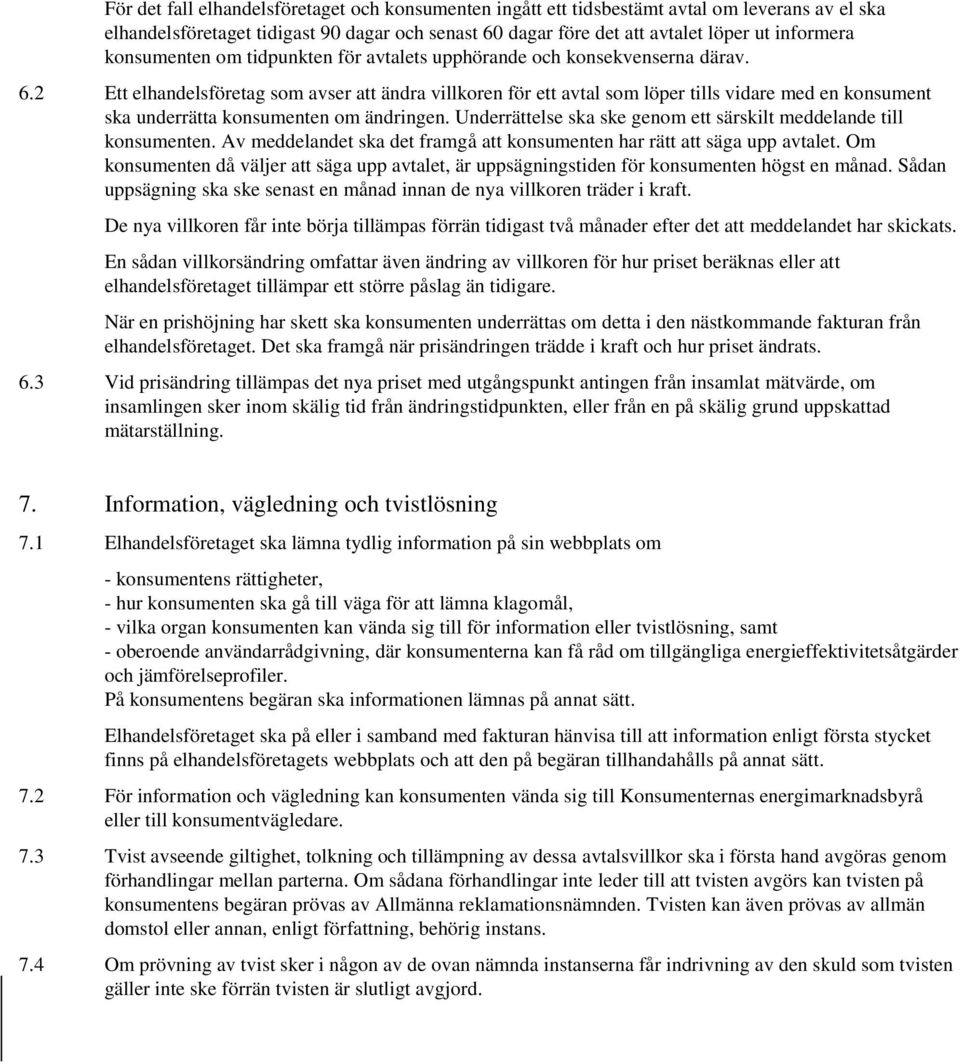 För det fall elhandelsföretaget och konsumenten ingått ett tidsbestämt avtal om leverans av el ska elhandelsföretaget tidigast 90 dagar och senast 60 dagar före det att avtalet löper ut informera konsumenten om tidpunkten för avtalets upphörande och konsekvenserna därav.

6.2 Ett elhandelsföretag som avser att ändra villkoren för ett avtal som löper tills vidare med en konsument ska underrätta konsumenten om ändringen. Underrättelse ska ske genom ett särskilt meddelande till konsumenten. Av meddelandet ska det framgå att konsumenten har rätt att säga upp avtalet. Om konsumenten då väljer att säga upp avtalet, är uppsägningstiden för konsumenten högst en månad. Sådan uppsägning ska ske senast en månad innan de nya villkoren träder i kraft.

De nya villkoren får inte börja tillämpas förrän tidigast två månader efter det att meddelandet har skickats.

En sådan villkorsändring omfattar även ändring av villkoren för hur priset beräknas eller att elhandelsföretaget tillämpar ett större påslag än tidigare.

När en prishöjning har skett ska konsumenten underrättas om detta i den nästkommande fakturan från elhandelsföretaget. Det ska framgå när prisändringen trädde i kraft och hur priset ändrats.

6.3 Vid prisändring tillämpas det nya priset med utgångspunkt antingen från insamlat mätvärde, om insamlingen sker inom skälig tid från ändringstidpunkten, eller från en på skälig grund uppskattad mätarställning.

7. Information, vägledning och tvistlösning

7.1 Elhandelsföretaget ska lämna tydlig information på sin webbplats om

- konsumentens rättigheter,
- hur konsumenten ska gå till väga för att lämna klagomål,
- vilka organ konsumenten kan vända sig till för information eller tvistlösning, samt
- oberoende användarrådgivning, där konsumenterna kan få råd om tillgängliga energieffektivitetsåtgärder och jämförelseprofiler.
På konsumentens begäran ska informationen lämnas på annat sätt.

Elhandelsföretaget ska på eller i samband med fakturan hänvisa till att information enligt första stycket finns på elhandelsföretagets webbplats och att den på begäran tillhandahålls på annat sätt.

7.2 För information och vägledning kan konsumenten vända sig till Konsumenternas energimarknadsbyrå eller till konsumentvägledare.

7.3 Tvist avseende giltighet, tolkning och tillämpning av dessa avtalsvillkor ska i första hand avgöras genom förhandlingar mellan parterna. Om sådana förhandlingar inte leder till att tvisten avgörs kan tvisten på konsumentens begäran prövas av Allmänna reklamationsnämnden. Tvisten kan även prövas av allmän domstol eller annan, enligt författning, behörig instans.

7.4 Om prövning av tvist sker i någon av de ovan nämnda instanserna får indrivning av den skuld som tvisten gäller inte ske förrän tvisten är slutligt avgjord.